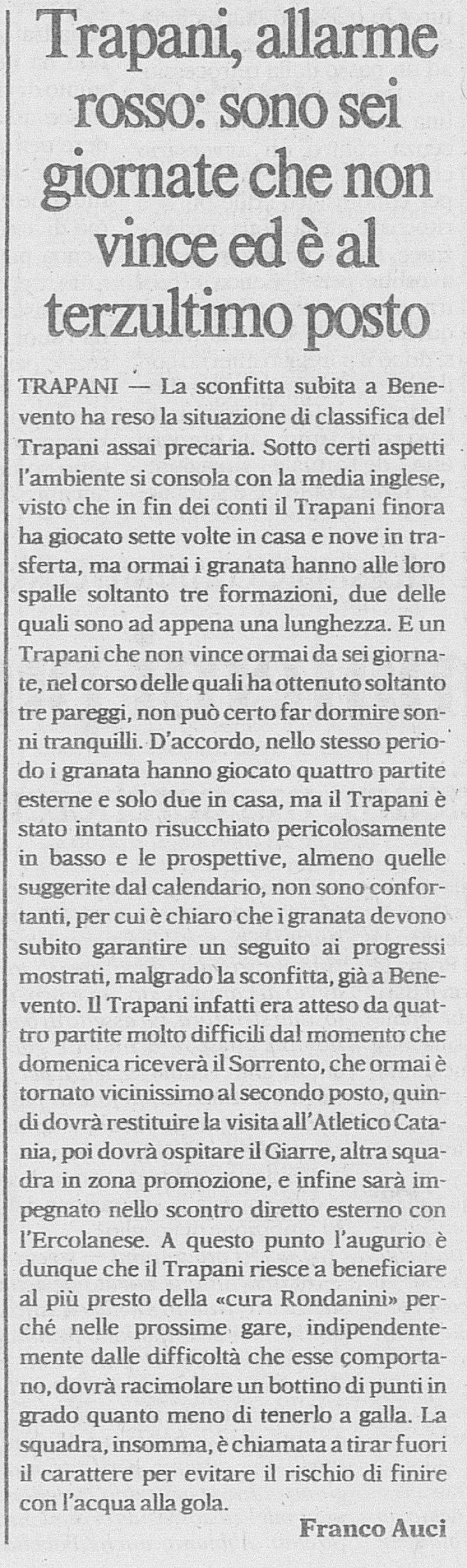 Trapani, allarme rosso: sono sei giornate che non vince ed è al terzultimo posto

TRAPANI — La sconfitta subita a Benevento ha reso la situazione di classifica del Trapani assai precaria. Sotto certi aspetti l'ambiente si consola con la media inglese, visto che in fin dei conti il Trapani finora ha giocato sette volte in casa e nove in trasferta, ma ormai i granata hanno alle loro spalle soltanto tre formazioni, due delle quali sono ad appena una lunghezza. E un Trapani che non vince ormai da sei giornate, nel corso delle quali ha ottenuto soltanto tre pareggi, non può certo far dormire sonni tranquilli. D'accordo, nello stesso periodo i granata hanno giocato quattro partite esterne e solo due in casa, ma il Trapani è stato intanto risucchiato pericolosamente in basso e le prospettive, almeno quelle suggerite dal calendario, non sono confortanti, per cui è chiaro che i granata devono subito garantire un seguito ai progressi mostrati, malgrado la sconfitta, già a Benevento. Il Trapani infatti era atteso da quattro partite molto difficili dal momento che domenica riceverà il Sorrento, che ormai è tornato vicinissimo al secondo posto, quindi dovrà restituire la visita all'Atletico Catania, poi dovrà ospitare il Giarre, altra squadra in zona promozione, e infine sarà impegnato nello scontro diretto esterno con l'Ercolanese. A questo punto l'augurio è dunque che il Trapani riesce a beneficiare al più presto della «cura Rondanini» perché nelle prossime gare, indipendentemente dalle difficoltà che esse comportano, dovrà racimolare un bottino di punti in grado quanto meno di tenerlo a galla. La squadra, insomma, è chiamata a tirar fuori il carattere per evitare il rischio di finire con l'acqua alla gola.

Franco Auci